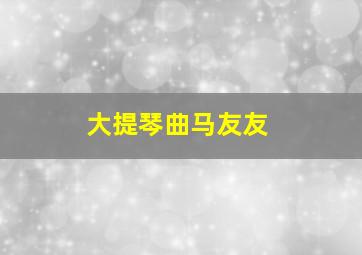 大提琴曲马友友